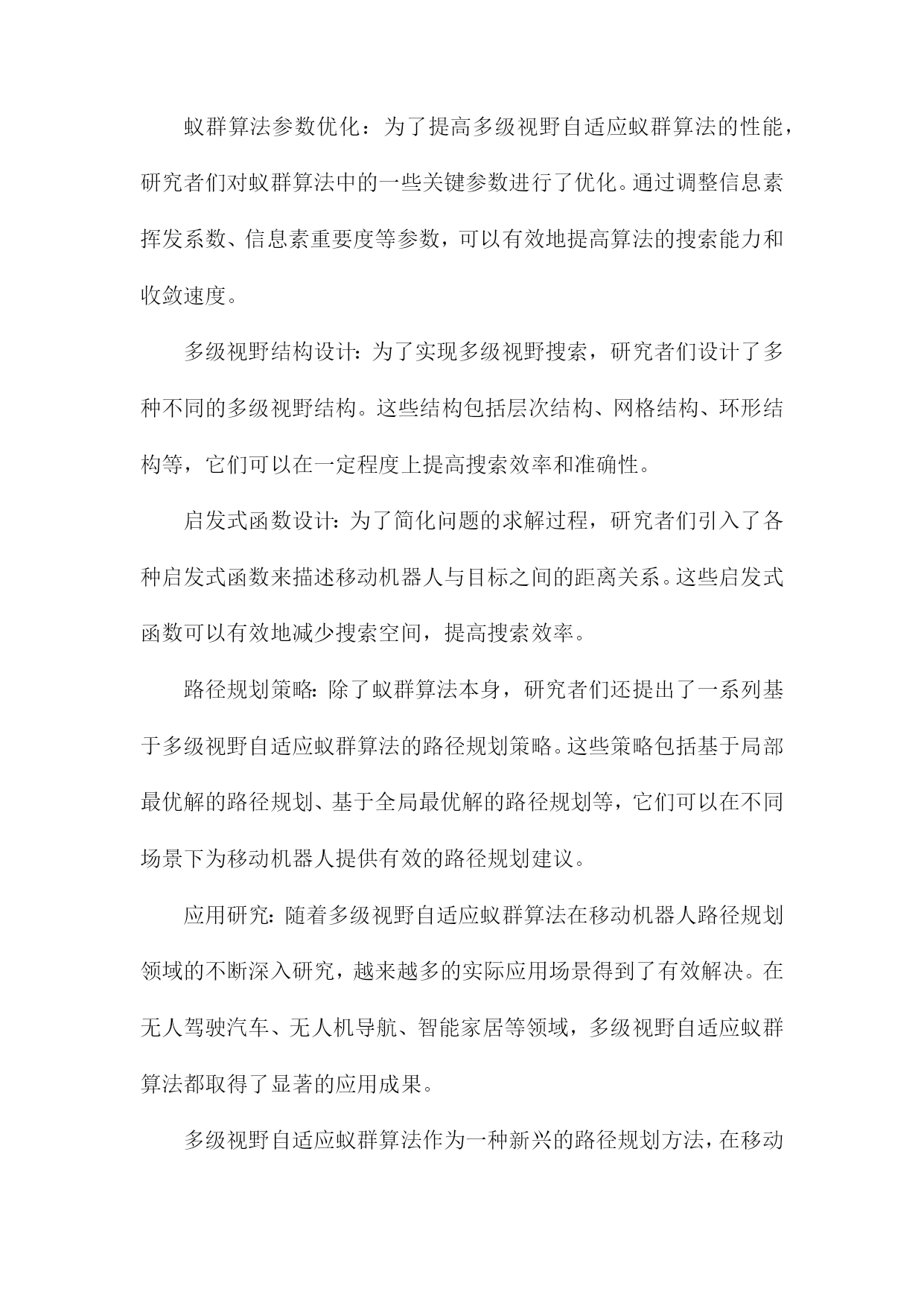 蚁群算法参数优化：为了提高多级视野自适应蚁群算法的性能，研究者们对蚁群算法中的一些关键参数进行了优化。通过调整信息素挥发系数、信息素重要度等参数，可以有效地提高算法的搜索能力和收敛速度。

多级视野结构设计：为了实现多级视野搜索，研究者们设计了多种不同的多级视野结构。这些结构包括层次结构、网格结构、环形结构等，它们可以在一定程度上提高搜索效率和准确性。

启发式函数设计：为了简化问题的求解过程，研究者们引入了各种启发式函数来描述移动机器人与目标之间的距离关系。这些启发式函数可以有效地减少搜索空间，提高搜索效率。

路径规划策略：除了蚁群算法本身，研究者们还提出了一系列基于多级视野自适应蚁群算法的路径规划策略。这些策略包括基于局部最优解的路径规划、基于全局最优解的路径规划等，它们可以在不同场景下为移动机器人提供有效的路径规划建议。

应用研究：随着多级视野自适应蚁群算法在移动机器人路径规划领域的不断深入研究，越来越多的实际应用场景得到了有效解决。在无人驾驶汽车、无人机导航、智能家居等领域，多级视野自适应蚁群算法都取得了显著的应用成果。

多级视野自适应蚁群算法作为一种新兴的路径规划方法，在移动